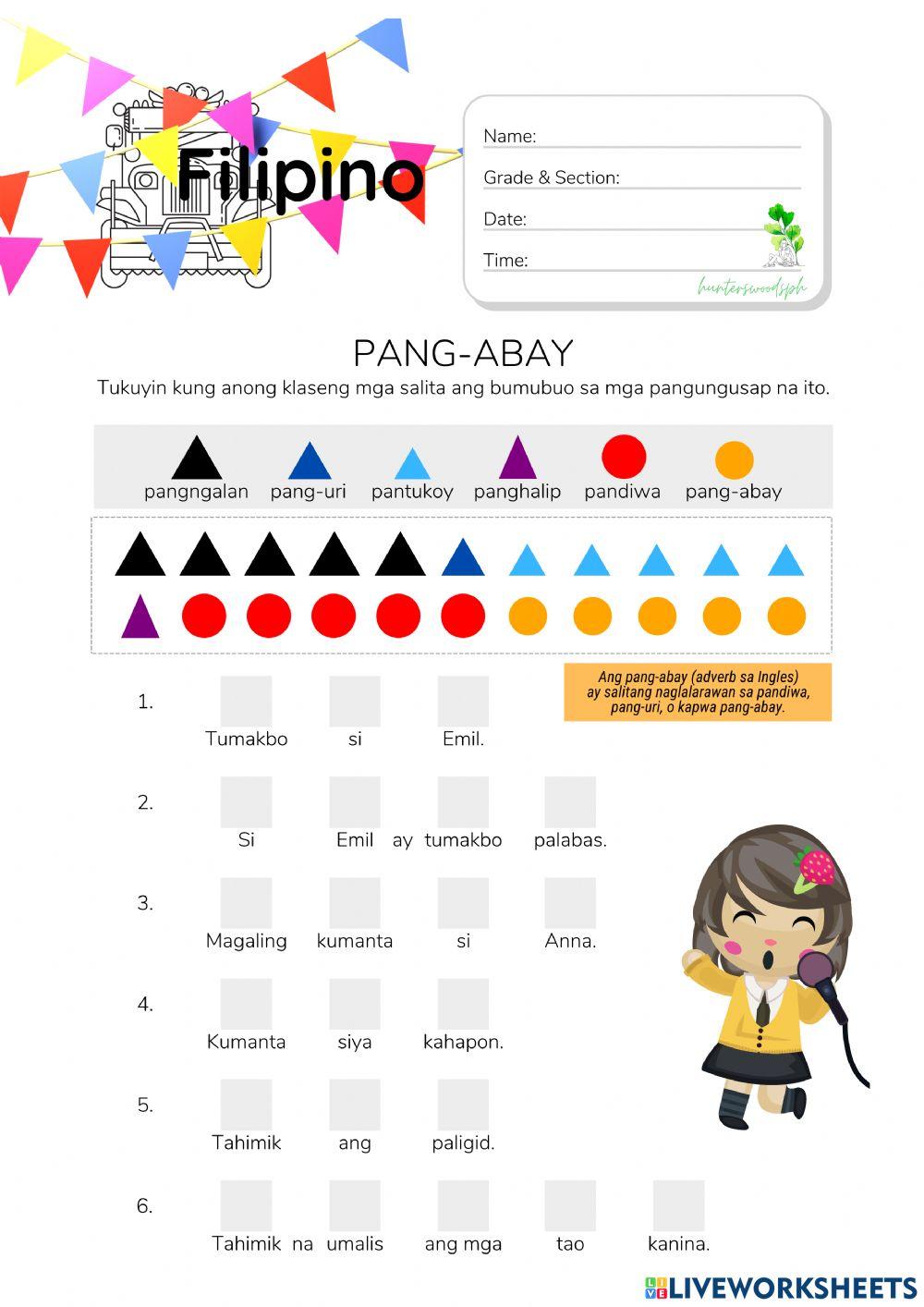 Filipino

Name:
Grade & Section:
Date:
Time:
hunterswoodsph

PANG-ABAY

Tukuyin kung anong klaseng mga salita ang bumubuo sa mga pangungusap na ito.

pangngalan pang-uri pantukoy panghalip pandiwa pang-abay

Ang pang-abay (adverb sa Ingles) ay salitang naglalarawan sa pandiwa, pang-uri, o kapwa pang-abay.

1. Tumakbo si Emil.

2. Si Emil ay tumakbo palabas.

3. Magaling kumanta si Anna.

4. Kumanta siya kahapon.

5. Tahimik ang paligid.

6. Tahimik na umalis ang mga tao kanina.

LIVEWORKSHEETS